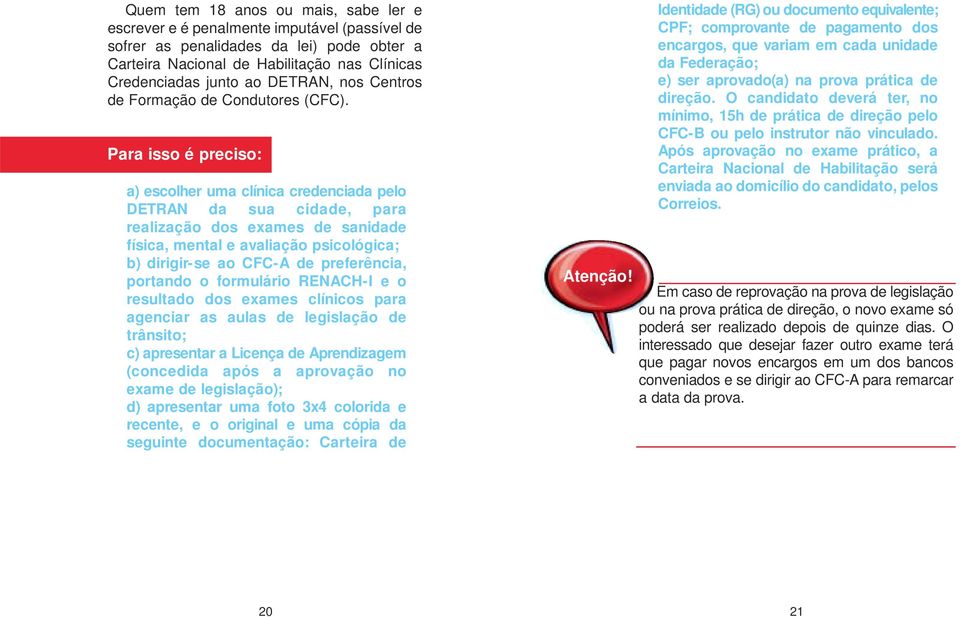 Quem tem 18 anos ou mais, sabe ler e escrever e é penalmente imputável (passível de sofrer as penalidades da lei) pode obter a Carteira Nacional de Habilitação nas Clínicas Credenciadas junto ao DETRAN, nos Centros de Formação de Condutores (CFC).

Para isso é preciso:

a) escolher uma clínica credenciada pelo DETRAN da sua cidade, para realização dos exames de sanidade física, mental e avaliação psicológica;
b) dirigir-se ao CFC-A de preferência, portando o formulário RENACH-I e o resultado dos exames clínicos para agenciar as aulas de legislação de trânsito;
c) apresentar a Licença de Aprendizagem (concedida após a aprovação no exame de legislação);
d) apresentar uma foto 3x4 colorida e recente, e o original e uma cópia da seguinte documentação: Carteira de

20

Identidade (RG) ou documento equivalente; CPF; comprovante de pagamento dos encargos, que variam em cada unidade da Federação;
e) ser aprovado(a) na prova prática de direção. O candidato deverá ter, no mínimo, 15h de prática de direção pelo CFC-B ou pelo instrutor não vinculado. Após aprovação no exame prático, a Carteira Nacional de Habilitação será enviada ao domicílio do candidato, pelos Correios.

Atenção!

Em caso de reprovação na prova de legislação ou na prova prática de direção, o novo exame só poderá ser realizado depois de quinze dias. O interessado que desejar fazer outro exame terá que pagar novos encargos em um dos bancos conveniados e se dirigir ao CFC-A para remarcar a data da prova.

21